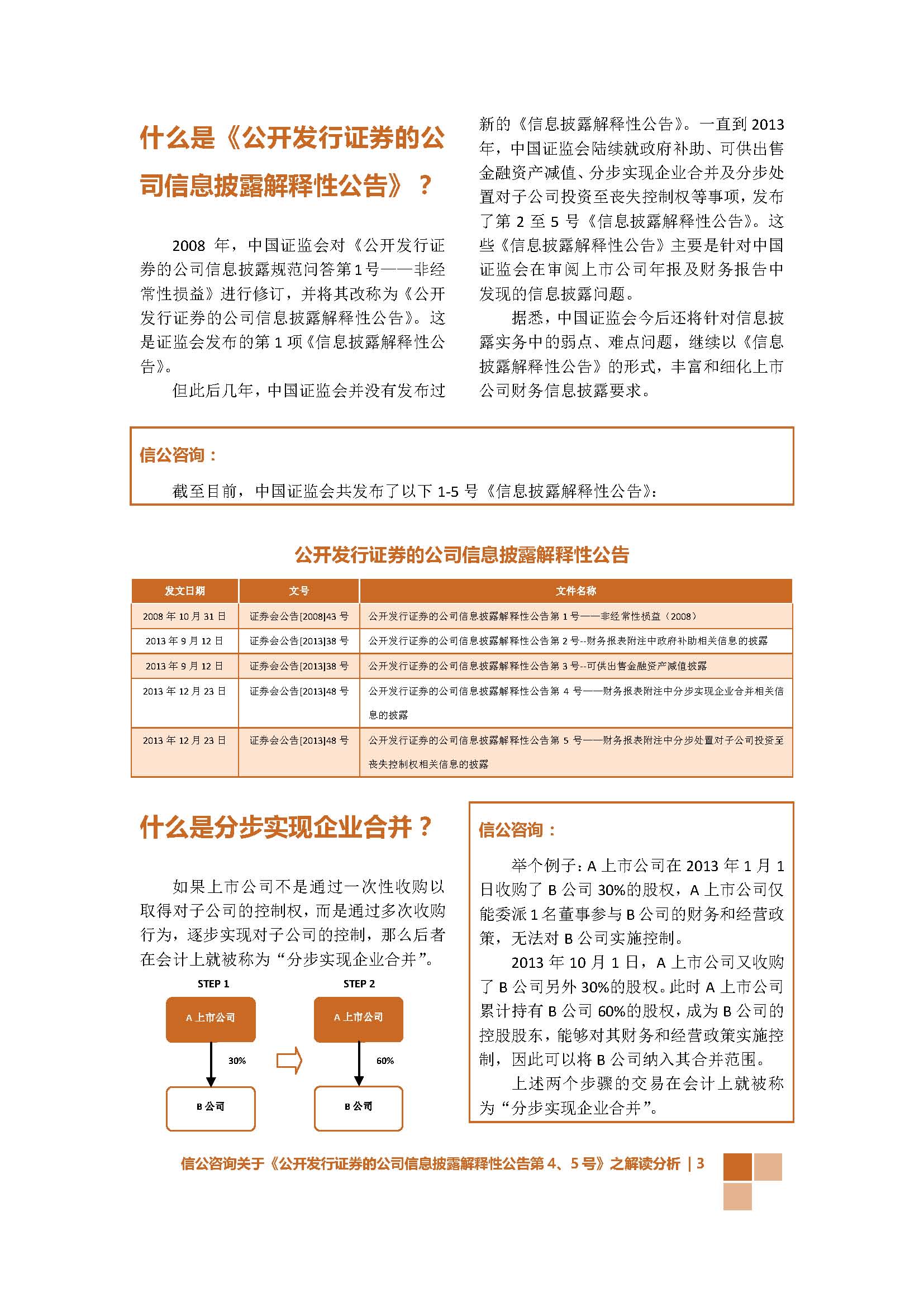 什么是《公开发行证券的公司信息披露解释性公告》？

2008 年，中国证监会对《公开发行证券的公司信息披露规范问答第1号——非经常性损益》进行修订，并将其改称为《公开发行证券的公司信息披露解释性公告》。这是证监会发布的第 1 项《信息披露解释性公告》。

但此后几年，中国证监会并没有发布过新的《信息披露解释性公告》。一直到 2013 年，中国证监会陆续就政府补助、可供出售金融资产减值、分步实现企业合并及分步处置对子公司投资至丧失控制权等事项，发布了第 2 至 5 号《信息披露解释性公告》。这些《信息披露解释性公告》主要是针对中国证监会在审阅上市公司年报及财务报告中发现的信息披露问题。

据悉，中国证监会今后还将针对信息披露实务中的弱点、难点问题，继续以《信息披露解释性公告》的形式，丰富和细化上市公司财务信息披露要求。

信公咨询：

截至目前，中国证监会共发布了以下 1-5 号《信息披露解释性公告》：

公开发行证券的公司信息披露解释性公告

| 发文日期 | 文号 | 文件名称 |
|---|---|---|
| 2008 年 10 月 31 日 | 证券会公告[2008]43 号 | 公开发行证券的公司信息披露解释性公告第 1 号——非经常性损益（2008） |
| 2013 年 9 月 12 日 | 证券会公告[2013]38 号 | 公开发行证券的公司信息披露解释性公告第 2 号--财务报表附注中政府补助相关信息的披露 |
| 2013 年 9 月 12 日 | 证券会公告[2013]38 号 | 公开发行证券的公司信息披露解释性公告第 3 号--可供出售金融资产减值披露 |
| 2013 年 12 月 23 日 | 证券会公告[2013]48 号 | 公开发行证券的公司信息披露解释性公告第 4 号——财务报表附注中分步实现企业合并相关信息的披露 |
| 2013 年 12 月 23 日 | 证券会公告[2013]48 号 | 公开发行证券的公司信息披露解释性公告第 5 号——财务报表附注中分步处置对子公司投资至丧失控制权相关信息的披露 |

什么是分步实现企业合并？

如果上市公司不是通过一次性收购以取得对子公司的控制权，而是通过多次收购行为，逐步实现对子公司的控制，那么后者在会计上就被称为“分步实现企业合并”。

STEP 1
A 上市公司
30%
B 公司

STEP 2
A 上市公司
60%
B 公司

信公咨询：

举个例子：A 上市公司在 2013 年 1 月 1 日收购了 B 公司 30%的股权，A 上市公司仅能委派 1 名董事参与 B 公司的财务和经营政策，无法对 B 公司实施控制。

2013 年 10 月 1 日，A 上市公司又收购了 B 公司另外 30%的股权。此时 A 上市公司累计持有 B 公司 60%的股权，成为 B 公司的控股股东，能够对其财务和经营政策实施控制，因此可以将 B 公司纳入其合并范围。

上述两个步骤的交易在会计上就被称为“分步实现企业合并”。

信公咨询关于《公开发行证券的公司信息披露解释性公告第 4、5 号》之解读分析 | 3